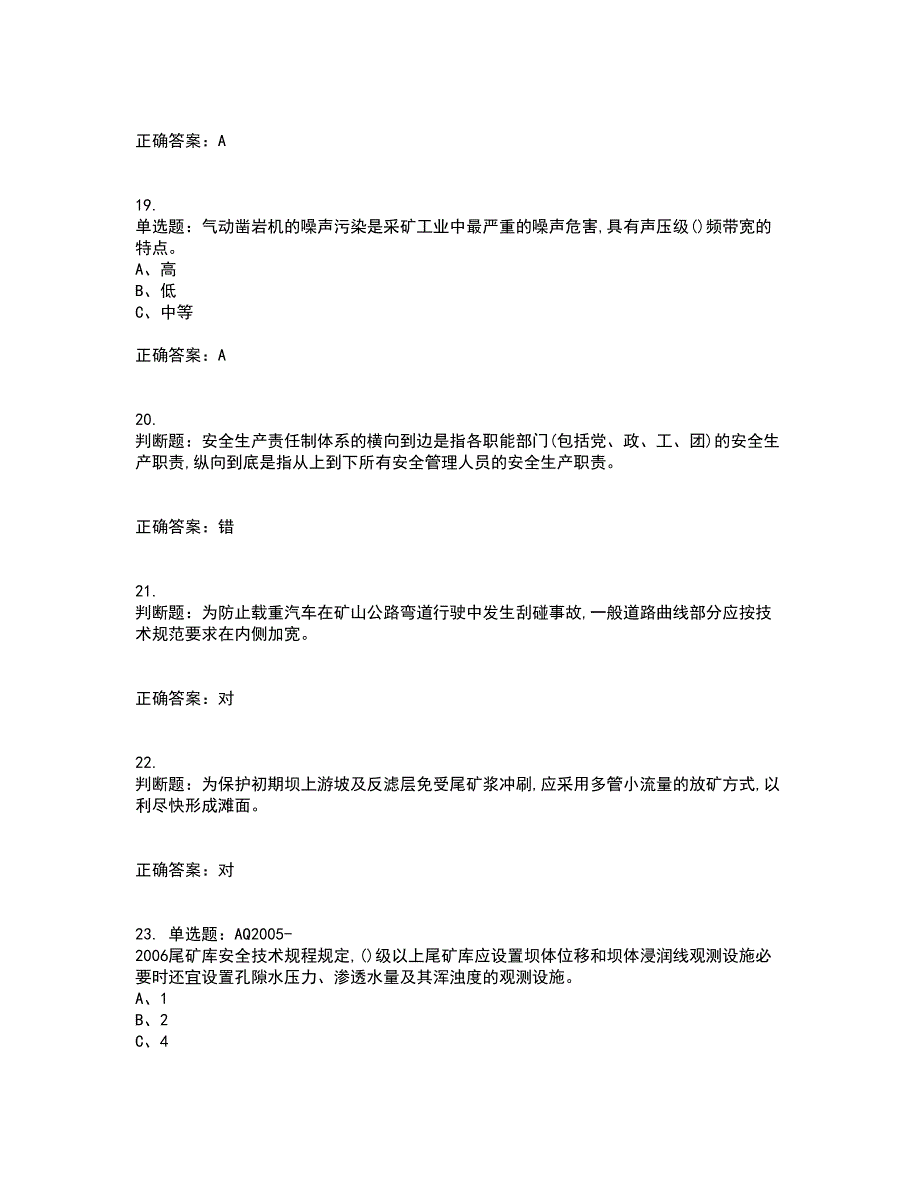 正确答案：A

19.
单选题：气动凿岩机的噪声污染是采矿工业中最严重的噪声危害,具有声压级()频带宽的特点。
A、高
B、低
C、中等

正确答案：A

20.
判断题：安全生产责任制体系的横向到边是指各职能部门(包括党、政、工、团)的安全生产职责,纵向到底是指从上到下所有安全管理人员的安全生产职责。

正确答案：错

21.
判断题：为防止载重汽车在矿山公路弯道行驶中发生刮碰事故,一般道路曲线部分应按技术规范要求在内侧加宽。

正确答案：对

22.
判断题：为保护初期坝上游坡及反滤层免受尾矿浆冲刷,应采用多管小流量的放矿方式,以利尽快形成滩面。

正确答案：对

23. 单选题：AQ2005-2006尾矿库安全技术规程规定,()级以上尾矿库应设置坝体位移和坝体浸润线观测设施必要时还宜设置孔隙水压力、渗透水量及其浑浊度的观测设施。
A、1
B、2
C、4